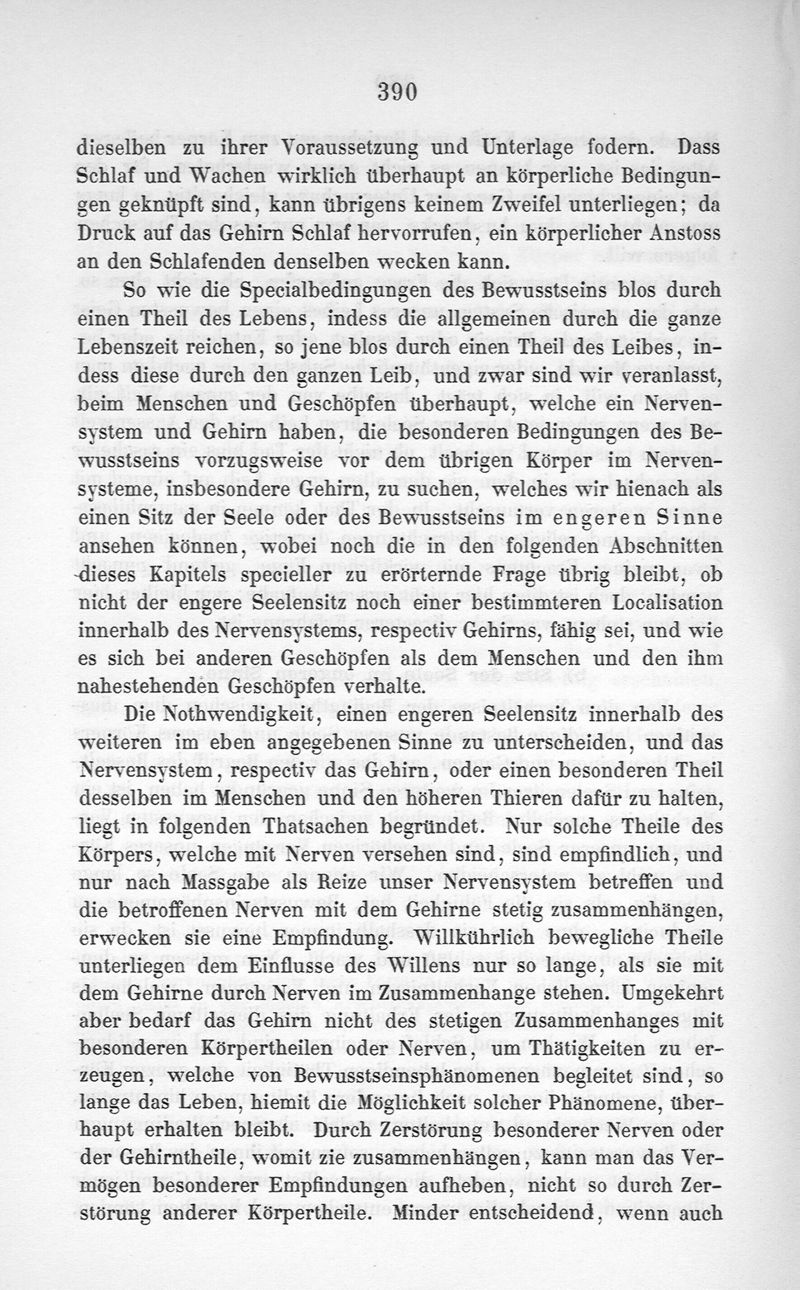 390

dieselben zu ihrer Voraussetzung und Unterlage fodern. Dass Schlaf und Wachen wirklich überhaupt an körperliche Bedingungen geknüpft sind, kann übrigens keinem Zweifel unterliegen; da Druck auf das Gehirn Schlaf hervorrufen, ein körperlicher Anstoss an den Schlafenden denselben wecken kann.

So wie die Specialbedingungen des Bewusstseins blos durch einen Theil des Lebens, indess die allgemeinen durch die ganze Lebenszeit reichen, so jene blos durch einen Theil des Leibes, indess diese durch den ganzen Leib, und zwar sind wir veranlasst, beim Menschen und Geschöpfen überhaupt, welche ein Nervensystem und Gehirn haben, die besonderen Bedingungen des Bewusstseins vorzugsweise vor dem übrigen Körper im Nervensysteme, insbesondere Gehirn, zu suchen, welches wir hienach als einen Sitz der Seele oder des Bewusstseins im engeren Sinne ansehen können, wobei noch die in den folgenden Abschnitten dieses Kapitels specieller zu erörternde Frage übrig bleibt, ob nicht der engere Seelensitz noch einer bestimmteren Localisation innerhalb des Nervensystems, respectiv Gehirns, fähig sei, und wie es sich bei anderen Geschöpfen als dem Menschen und den ihm nahestehenden Geschöpfen verhalte.

Die Nothwendigkeit, einen engeren Seelensitz innerhalb des weiteren im eben angegebenen Sinne zu unterscheiden, und das Nervensystem, respectiv das Gehirn, oder einen besonderen Theil desselben im Menschen und den höheren Thieren dafür zu halten, liegt in folgenden Thatsachen begründet. Nur solche Theile des Körpers, welche mit Nerven versehen sind, sind empfindlich, und nur nach Massgabe als Reize unser Nervensystem betreffen und die betroffenen Nerven mit dem Gehirne stetig zusammenhängen, erwecken sie eine Empfindung. Willkührlich bewegliche Theile unterliegen dem Einflusse des Willens nur so lange, als sie mit dem Gehirne durch Nerven im Zusammenhange stehen. Umgekehrt aber bedarf das Gehirn nicht des stetigen Zusammenhanges mit besonderen Körpertheilen oder Nerven, um Thätigkeiten zu erzeugen, welche von Bewusstseinsphänomenen begleitet sind, so lange das Leben, hiemit die Möglichkeit solcher Phänomene, überhaupt erhalten bleibt. Durch Zerstörung besonderer Nerven oder der Gehirntheile, womit zie zusammenhängen, kann man das Vermögen besonderer Empfindungen aufheben, nicht so durch Zerstörung anderer Körpertheile. Minder entscheidend, wenn auch